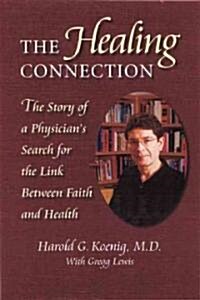 THE Healing CONNECTION

The Story of a Physician's Search for the Link Between Faith and Health

Harold G. Koenig, M.D.
With Gregg Lewis